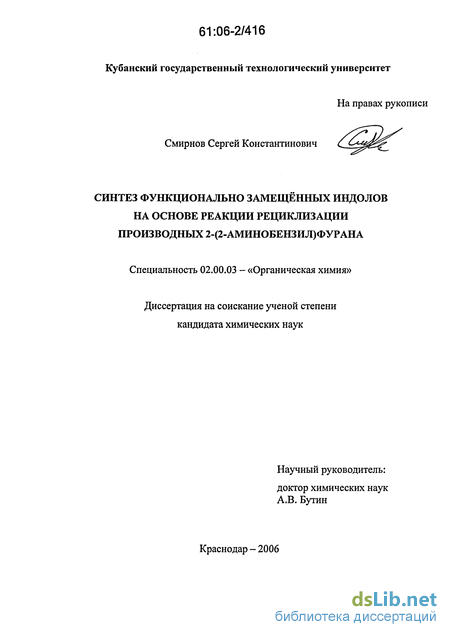 61:06-2/416

Кубанский государственный технологический университет

На правах рукописи

Смирнов Сергей Константинович

СИНТЕЗ ФУНКЦИОНАЛЬНО ЗАМЕЩЁННЫХ ИНДОЛОВ НА ОСНОВЕ РЕАКЦИИ РЕЦИКЛИЗАЦИИ ПРОИЗВОДНЫХ 2-(2-АМИНОБЕНЗИЛ)ФУРАНА

Специальность 02.00.03 – «Органическая химия»

Диссертация на соискание ученой степени кандидата химических наук

Научный руководитель:
доктор химических наук
А.В. Бутин

Краснодар – 2006

dsLib.net
библиотека диссертаций